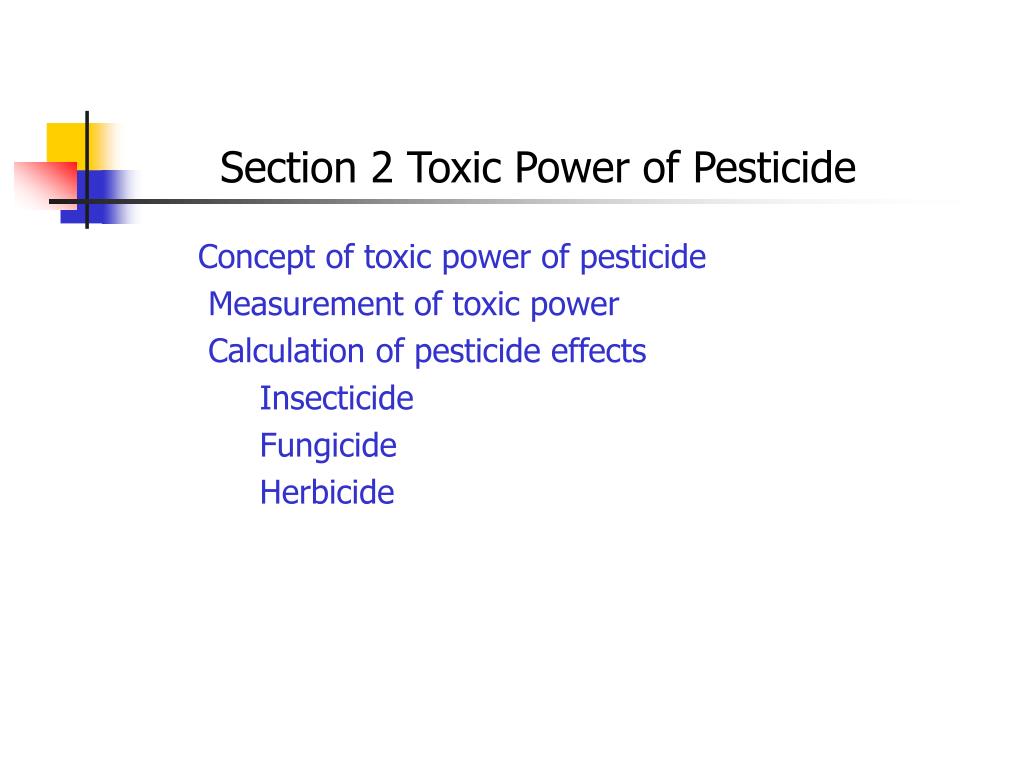 Section 2 Toxic Power of Pesticide

Concept of toxic power of pesticide
Measurement of toxic power
Calculation of pesticide effects
Insecticide
Fungicide
Herbicide